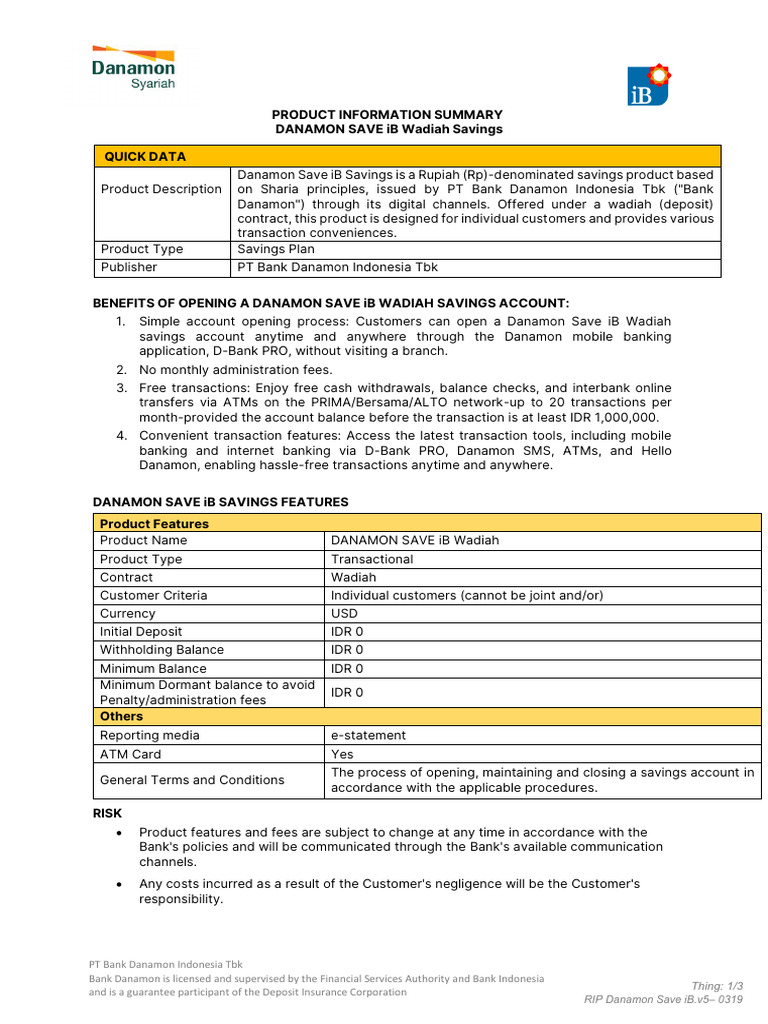 Danamon
Syariah

iB

PRODUCT INFORMATION SUMMARY
DANAMON SAVE iB Wadiah Savings

| QUICK DATA | |
|---|---|
| Product Description | Danamon Save iB Savings is a Rupiah (Rp)-denominated savings product based on Sharia principles, issued by PT Bank Danamon Indonesia Tbk ("Bank Danamon") through its digital channels. Offered under a wadiah (deposit) contract, this product is designed for individual customers and provides various transaction conveniences. |
| Product Type | Savings Plan |
| Publisher | PT Bank Danamon Indonesia Tbk |

BENEFITS OF OPENING A DANAMON SAVE iB WADIAH SAVINGS ACCOUNT:

1. Simple account opening process: Customers can open a Danamon Save iB Wadiah savings account anytime and anywhere through the Danamon mobile banking application, D-Bank PRO, without visiting a branch.
2. No monthly administration fees.
3. Free transactions: Enjoy free cash withdrawals, balance checks, and interbank online transfers via ATMs on the PRIMA/Bersama/ALTO network-up to 20 transactions per month-provided the account balance before the transaction is at least IDR 1,000,000.
4. Convenient transaction features: Access the latest transaction tools, including mobile banking and internet banking via D-Bank PRO, Danamon SMS, ATMs, and Hello Danamon, enabling hassle-free transactions anytime and anywhere.

DANAMON SAVE iB SAVINGS FEATURES

| Product Features | |
|---|---|
| Product Name | DANAMON SAVE iB Wadiah |
| Product Type | Transactional |
| Contract | Wadiah |
| Customer Criteria | Individual customers (cannot be joint and/or) |
| Currency | USD |
| Initial Deposit | IDR 0 |
| Withholding Balance | IDR 0 |
| Minimum Balance | IDR 0 |
| Minimum Dormant balance to avoid Penalty/administration fees | IDR 0 |
| Others | |
| Reporting media | e-statement |
| ATM Card | Yes |
| General Terms and Conditions | The process of opening, maintaining and closing a savings account in accordance with the applicable procedures. |

RISK

• Product features and fees are subject to change at any time in accordance with the Bank's policies and will be communicated through the Bank's available communication channels.

• Any costs incurred as a result of the Customer's negligence will be the Customer's responsibility.

PT Bank Danamon Indonesia Tbk
Bank Danamon is licensed and supervised by the Financial Services Authority and Bank Indonesia and is a guarantee participant of the Deposit Insurance Corporation

Thing: 1/3
RIP Danamon Save iB.v5– 0319